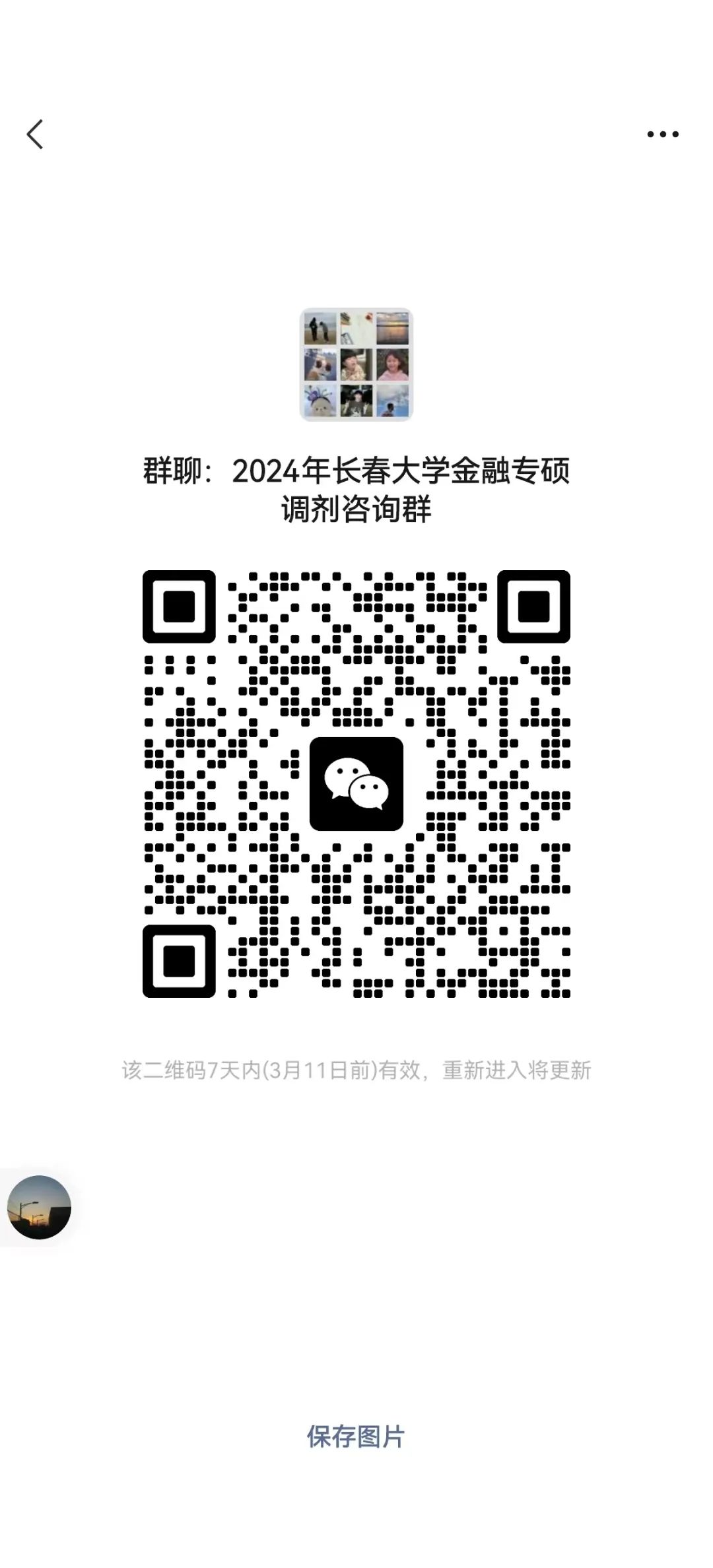 群聊：2024年长春大学金融专硕调剂咨询群

该二维码7天内(3月11日前)有效，重新进入将更新

保存图片